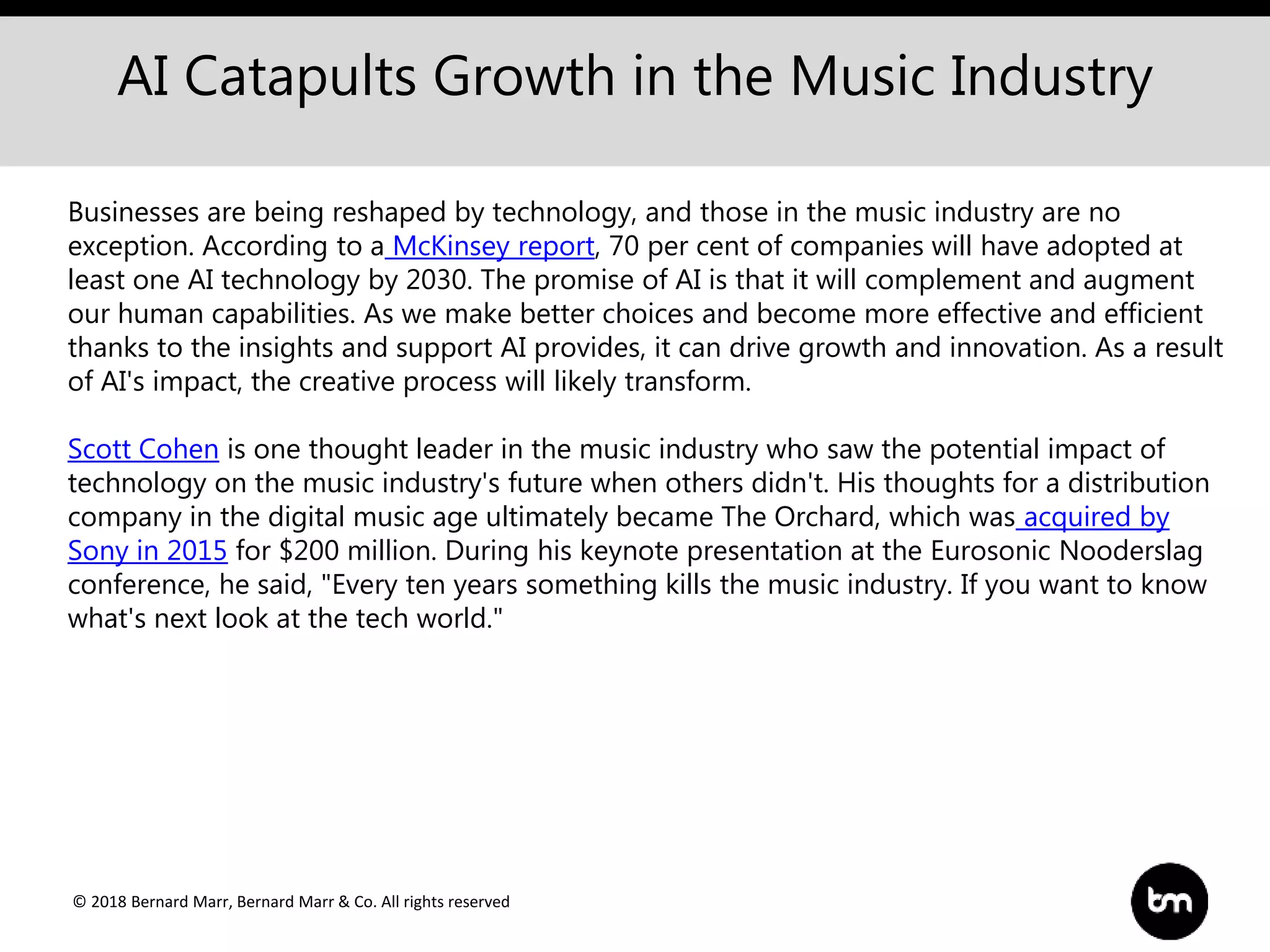 AI Catapults Growth in the Music Industry

Businesses are being reshaped by technology, and those in the music industry are no exception. According to a McKinsey report, 70 per cent of companies will have adopted at least one AI technology by 2030. The promise of AI is that it will complement and augment our human capabilities. As we make better choices and become more effective and efficient thanks to the insights and support AI provides, it can drive growth and innovation. As a result of AI's impact, the creative process will likely transform.

Scott Cohen is one thought leader in the music industry who saw the potential impact of technology on the music industry's future when others didn't. His thoughts for a distribution company in the digital music age ultimately became The Orchard, which was acquired by Sony in 2015 for $200 million. During his keynote presentation at the Eurosonic Nooderslag conference, he said, "Every ten years something kills the music industry. If you want to know what's next look at the tech world."

© 2018 Bernard Marr, Bernard Marr & Co. All rights reserved

bm